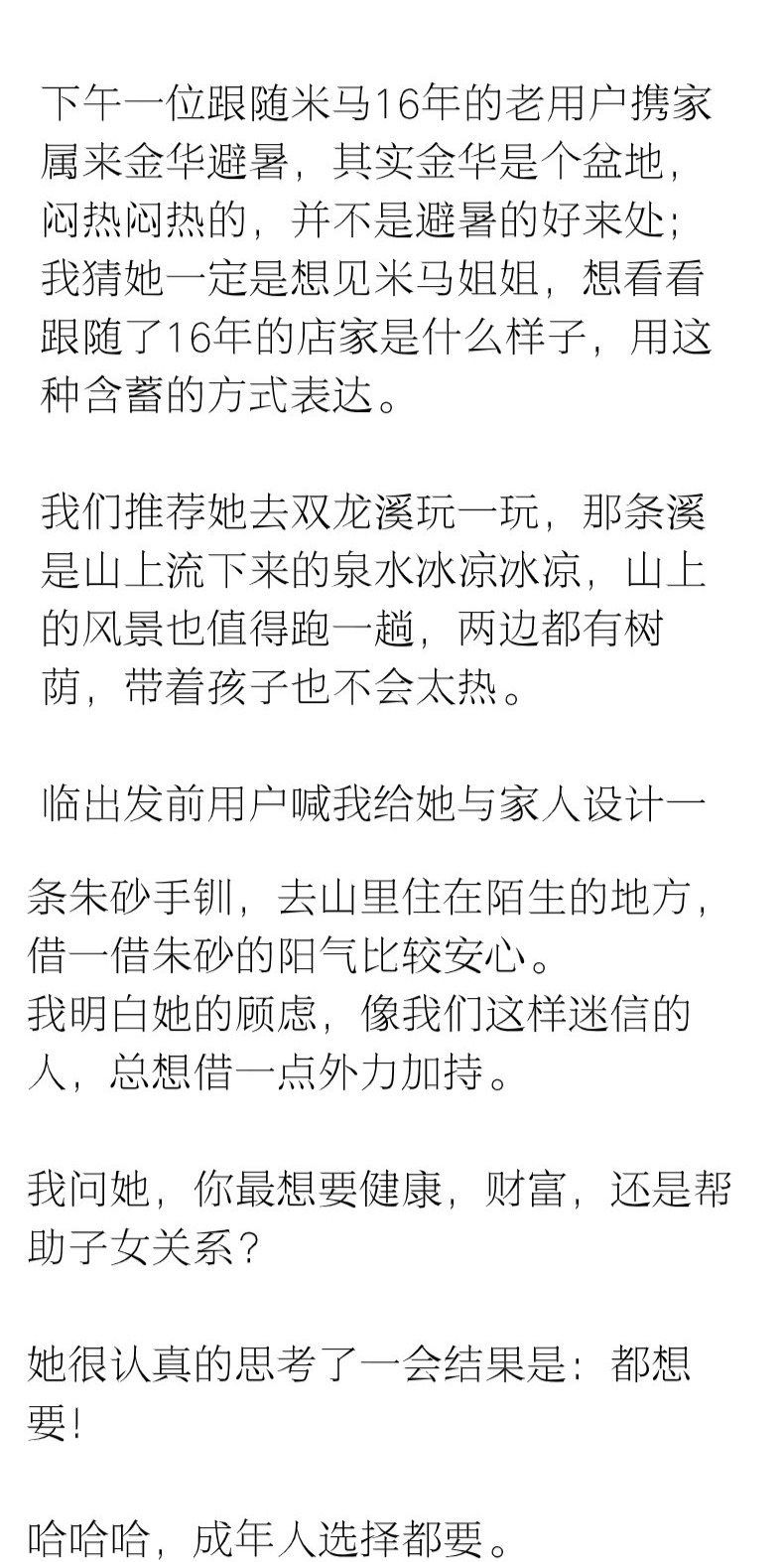 下午一位跟随米马16年的老用户携家属来金华避暑，其实金华是个盆地，闷热闷热的，并不是避暑的好来处；我猜她一定是想见米马姐姐，想看看跟随了16年的店家是什么样子，用这种含蓄的方式表达。

我们推荐她去双龙溪玩一玩，那条溪是山上流下来的泉水冰凉冰凉，山上的风景也值得跑一趟，两边都有树荫，带着孩子也不会太热。

临出发前用户喊我给她与家人设计一条朱砂手钏，去山里住在陌生的地方，借一借朱砂的阳气比较安心。
我明白她的顾虑，像我们这样迷信的人，总想借一点外力加持。

我问她，你最想要健康，财富，还是帮助子女关系？

她很认真的思考了一会结果是：都想要！

哈哈哈，成年人选择都要。